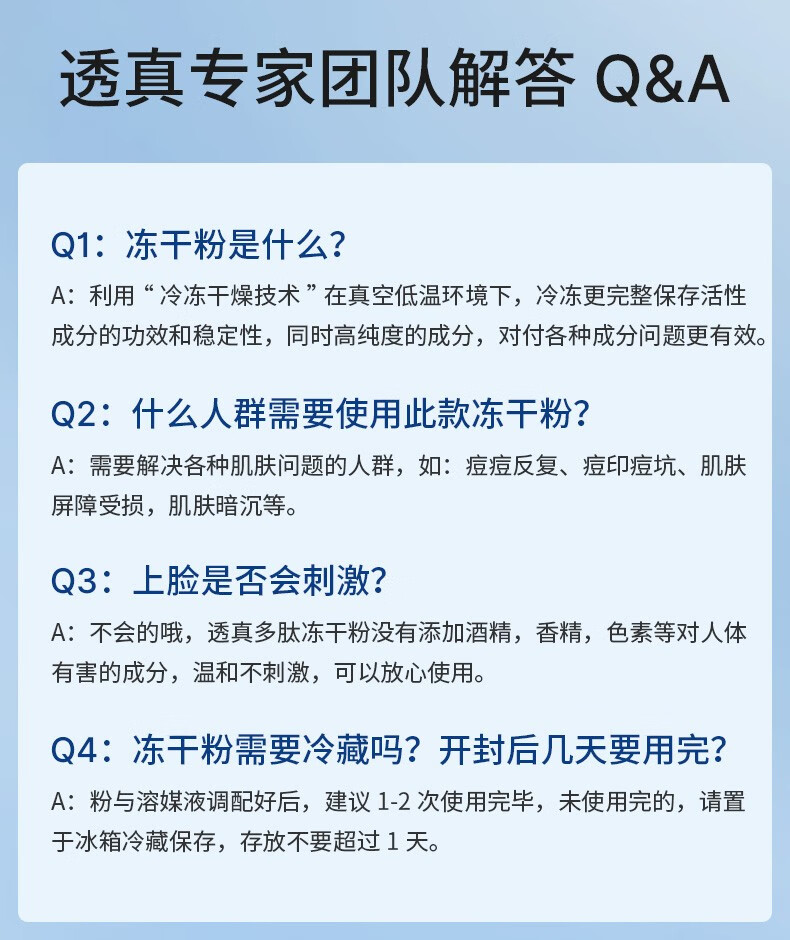 透真专家团队解答 Q&A

Q1：冻干粉是什么？
A：利用“冷冻干燥技术”在真空低温环境下，冷冻更完整保存活性成分的功效和稳定性，同时高纯度的成分，对付各种成分问题更有效。

Q2：什么人群需要使用此款冻干粉？
A：需要解决各种肌肤问题的人群，如：痘痘反复、痘印痘坑、肌肤屏障受损，肌肤暗沉等。

Q3：上脸是否会刺激？
A：不会的哦，透真多肽冻干粉没有添加酒精，香精，色素等对人体有害的成分，温和不刺激，可以放心使用。

Q4：冻干粉需要冷藏吗？开封后几天要用完？
A：粉与溶媒液调配好后，建议 1-2 次使用完毕，未使用完的，请置于冰箱冷藏保存，存放不要超过 1 天。